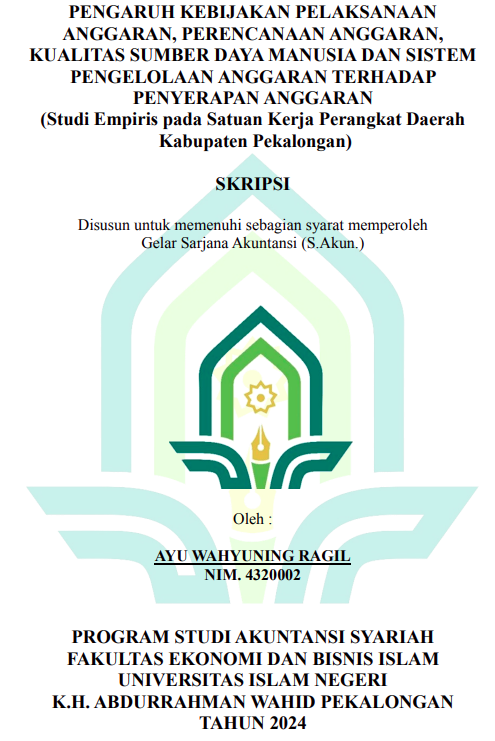 PENGARUH KEBIJAKAN PELAKSANAAN ANGGARAN, PERENCANAAN ANGGARAN, KUALITAS SUMBER DAYA MANUSIA DAN SISTEM PENGELOLAAN ANGGARAN TERHADAP PENYERAPAN ANGGARAN
(Studi Empiris pada Satuan Kerja Perangkat Daerah Kabupaten Pekalongan)

SKRIPSI

Disusun untuk memenuhi sebagian syarat memperoleh Gelar Sarjana Akuntansi (S.Akun.)

Oleh :

AYU WAHYUNING RAGIL
NIM. 4320002

PROGRAM STUDI AKUNTANSI SYARIAH
FAKULTAS EKONOMI DAN BISNIS ISLAM
UNIVERSITAS ISLAM NEGERI
K.H. ABDURRAHMAN WAHID PEKALONGAN
TAHUN 2024